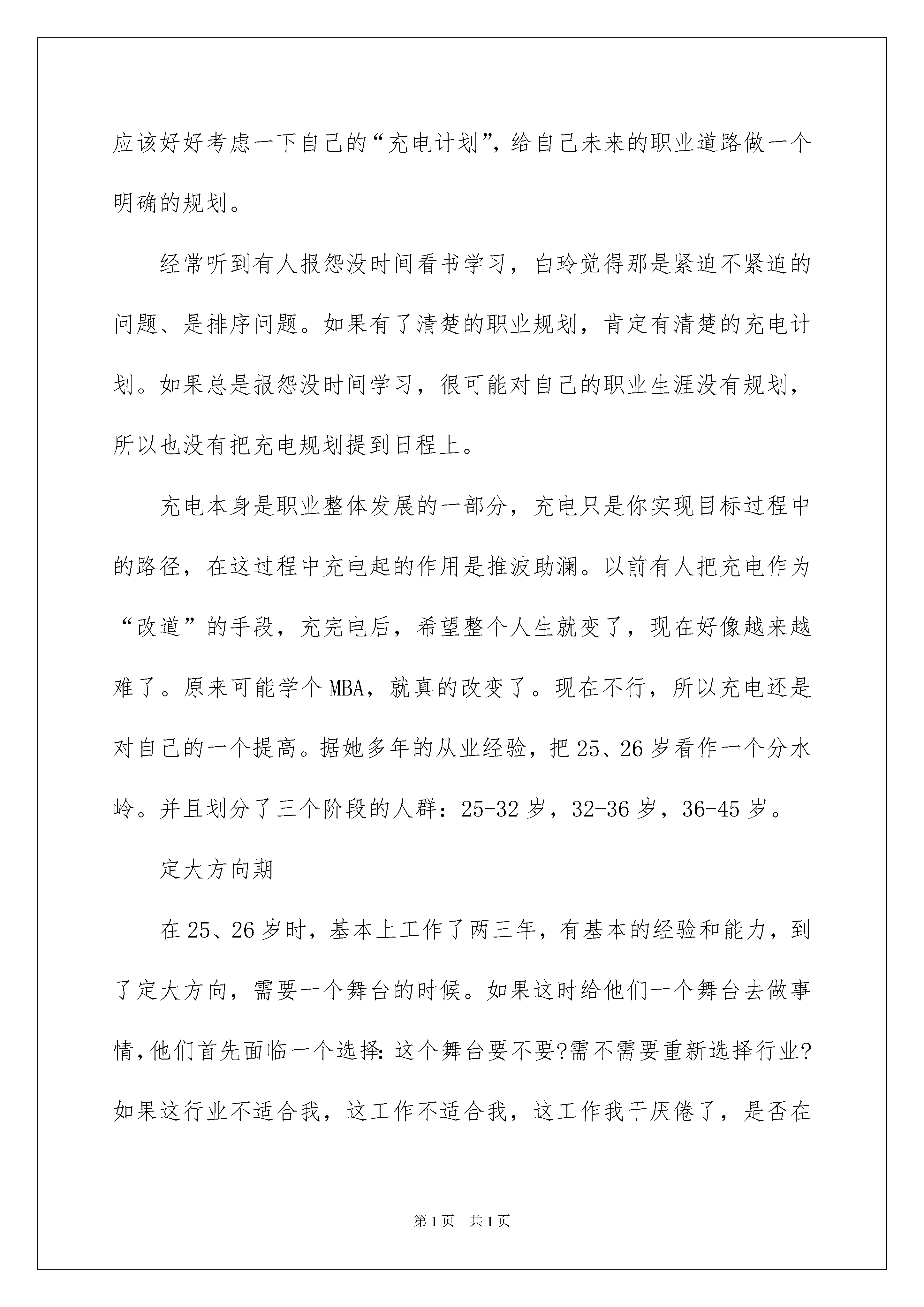 应该好好考虑一下自己的“充电计划”，给自己未来的职业道路做一个明确的规划。

经常听到有人报怨没时间看书学习，白玲觉得那是紧迫不紧迫的问题、是排序问题。如果有了清楚的职业规划，肯定有清楚的充电计划。如果总是报怨没时间学习，很可能对自己的职业生涯没有规划，所以也没有把充电规划提到日程上。

充电本身是职业整体发展的一部分，充电只是你实现目标过程中的路径，在这过程中充电起的作用是推波助澜。以前有人把充电作为“改道”的手段，充完电后，希望整个人生就变了，现在好像越来越难了。原来可能学个MBA，就真的改变了。现在不行，所以充电还是对自己的一个提高。据她多年的从业经验，把25、26岁看作一个分水岭。并且划分了三个阶段的人群：25-32岁，32-36岁，36-45岁。

定大方向期

在25、26岁时，基本上工作了两三年，有基本的经验和能力，到了定大方向，需要一个舞台的时候。如果这时给他们一个舞台去做事情，他们首先面临一个选择：这个舞台要不要?需不需要重新选择行业?如果这行业不适合我，这工作不适合我，这工作我干厌倦了，是否在

第1页 共1页